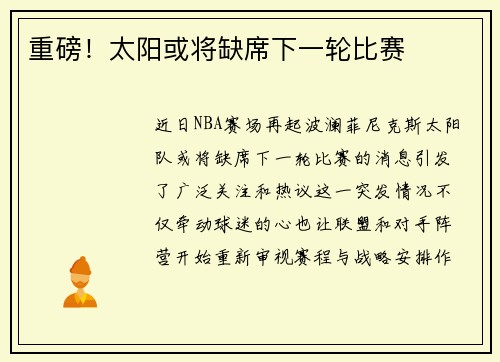 重磅！太阳或将缺席下一轮比赛

近日NBA赛场再起波澜菲尼克斯太阳队或将缺席下一轮比赛的消息引发了广泛关注和热议这一突发情况不仅牵动球迷的心也让联盟和对手阵营开始重新审视赛程与战略安排作